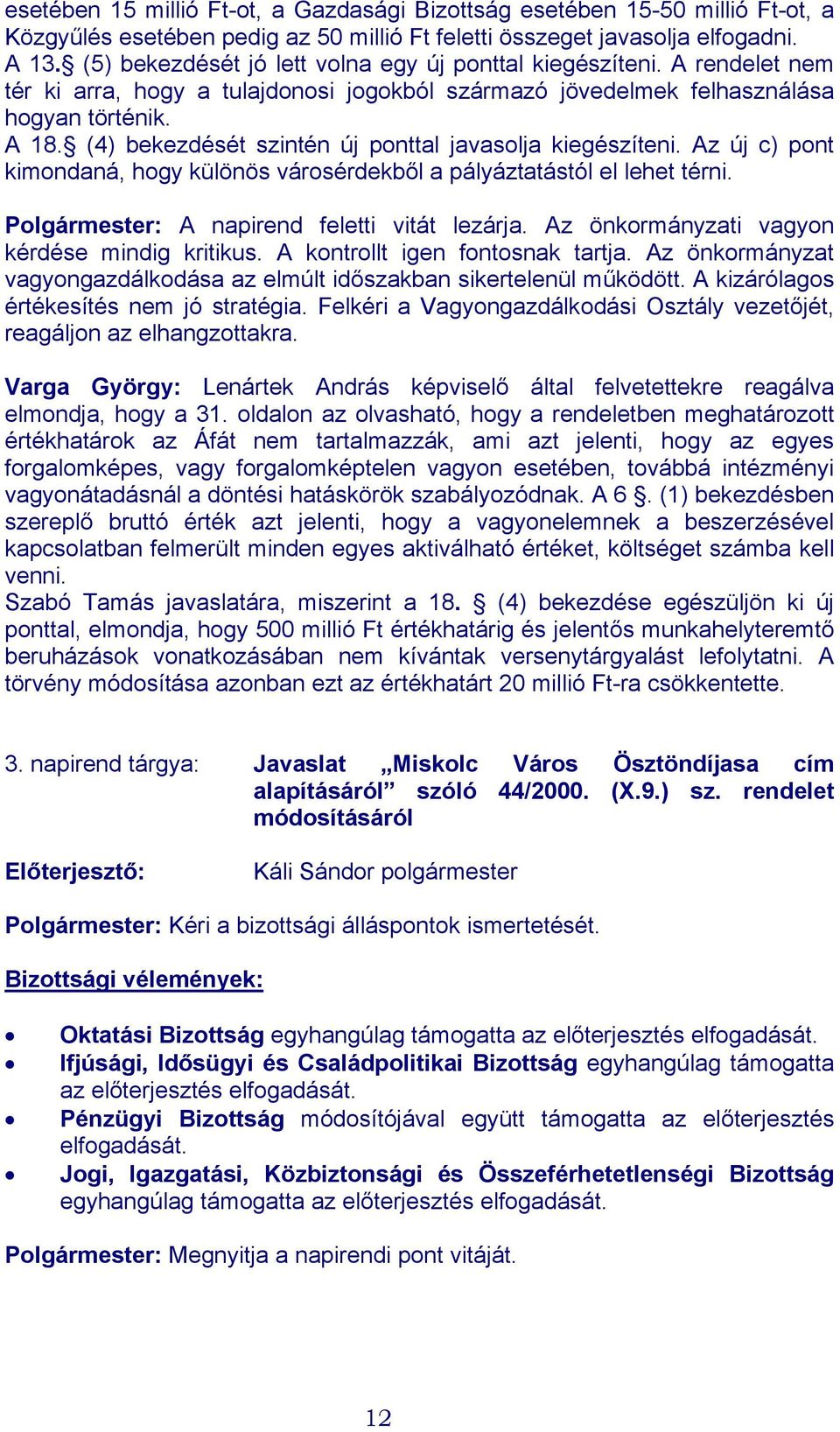 esetében 15 millió Ft-ot, a Gazdasági Bizottság esetében 15-50 millió Ft-ot, a Közgyűlés esetében pedig az 50 millió Ft feletti összeget javasolja elfogadni.
A 13.§ (5) bekezdését jó lett volna egy új ponttal kiegészíteni. A rendelet nem tér ki arra, hogy a tulajdonosi jogokból származó jövedelmek felhasználása hogyan történik.
A 18.§ (4) bekezdését szintén új ponttal javasolja kiegészíteni. Az új c) pont kimondaná, hogy különös városérdekből a pályáztatástól el lehet térni.

Polgármester: A napirend feletti vitát lezárja. Az önkormányzati vagyon kérdése mindig kritikus. A kontrollt igen fontosnak tartja. Az önkormányzat vagyongazdálkodása az elmúlt időszakban sikertelenül működött. A kizárólagos értékesítés nem jó stratégia. Felkéri a Vagyongazdálkodási Osztály vezetőjét, reagáljon az elhangzottakra.

Varga György: Lenártek András képviselő által felvetettekre reagálva elmondja, hogy a 31. oldalon az olvasható, hogy a rendeletben meghatározott értékhatárok az Áfát nem tartalmazzák, ami azt jelenti, hogy az egyes forgalomképes, vagy forgalomképtelen vagyon esetében, továbbá intézményi vagyonátadásnál a döntési hatáskörök szabályozódnak. A 6 §. (1) bekezdésben szereplő bruttó érték azt jelenti, hogy a vagyonelemnek a beszerzésével kapcsolatban felmerült minden egyes aktiválható értéket, költséget számba kell venni.
Szabó Tamás javaslatára, miszerint a 18. § (4) bekezdése egészüljön ki új ponttal, elmondja, hogy 500 millió Ft értékhatárig és jelentős munkahelyteremtő beruházások vonatkozásában nem kívántak versenytárgyalást lefolytatni. A törvény módosítása azonban ezt az értékhatárt 20 millió Ft-ra csökkentette.

3. napirend tárgya: Javaslat „Miskolc Város Ösztöndíjasa cím alapításáról” szóló 44/2000. (X.9.) sz. rendelet módosításáról

Előterjesztő: Káli Sándor polgármester

Polgármester: Kéri a bizottsági álláspontok ismertetését.

Bizottsági vélemények:

• Oktatási Bizottság egyhangúlag támogatta az előterjesztés elfogadását.
• Ifjúsági, Idősügyi és Családpolitikai Bizottság egyhangúlag támogatta az előterjesztés elfogadását.
• Pénzügyi Bizottság módosítójával együtt támogatta az előterjesztés elfogadását.
• Jogi, Igazgatási, Közbiztonsági és Összeférhetetlenségi Bizottság egyhangúlag támogatta az előterjesztés elfogadását.

Polgármester: Megnyitja a napirendi pont vitáját.

12